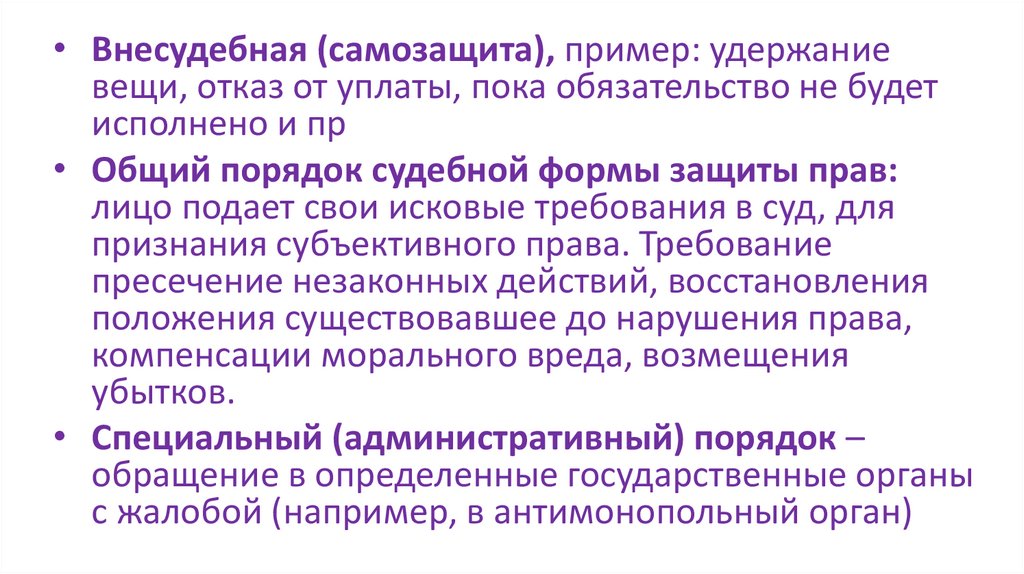 • Внесудебная (самозащита), пример: удержание вещи, отказ от уплаты, пока обязательство не будет исполнено и пр

• Общий порядок судебной формы защиты прав: лицо подает свои исковые требования в суд, для признания субъективного права. Требование пресечение незаконных действий, восстановления положения существовавшее до нарушения права, компенсации морального вреда, возмещения убытков.

• Специальный (административный) порядок – обращение в определенные государственные органы с жалобой (например, в антимонопольный орган)